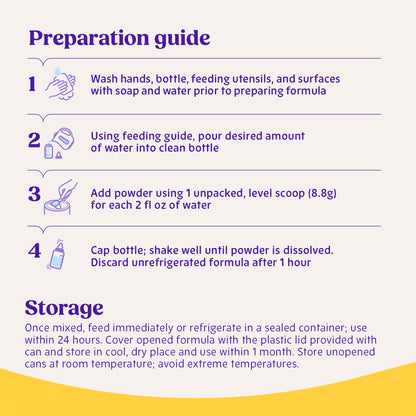 Preparation guide

1 Wash hands, bottle, feeding utensils, and surfaces with soap and water prior to preparing formula

2 Using feeding guide, pour desired amount of water into clean bottle

3 Add powder using 1 unpacked, level scoop (8.8g) for each 2 fl oz of water

4 Cap bottle; shake well until powder is dissolved. Discard unrefrigerated formula after 1 hour

Storage

Once mixed, feed immediately or refrigerate in a sealed container; use within 24 hours. Cover opened formula with the plastic lid provided with can and store in cool, dry place and use within 1 month. Store unopened cans at room temperature; avoid extreme temperatures.